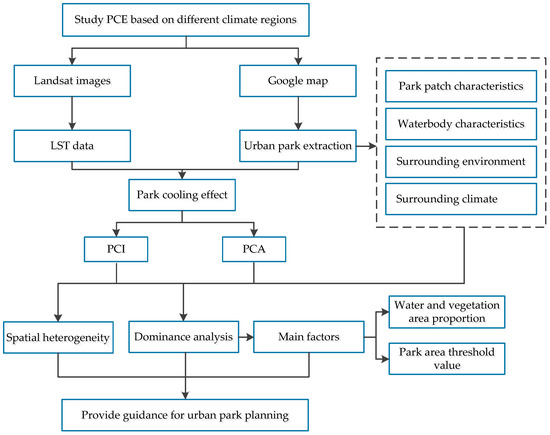 Study PCE based on different climate regions

Landsat images

Google map

LST data

Urban park extraction

Park patch characteristics

Waterbody characteristics

Surrounding environment

Surrounding climate

Park cooling effect

PCI

PCA

Spatial heterogeneity

Dominance analysis

Main factors

Water and vegetation area proportion

Park area threshold value

Provide guidance for urban park planning